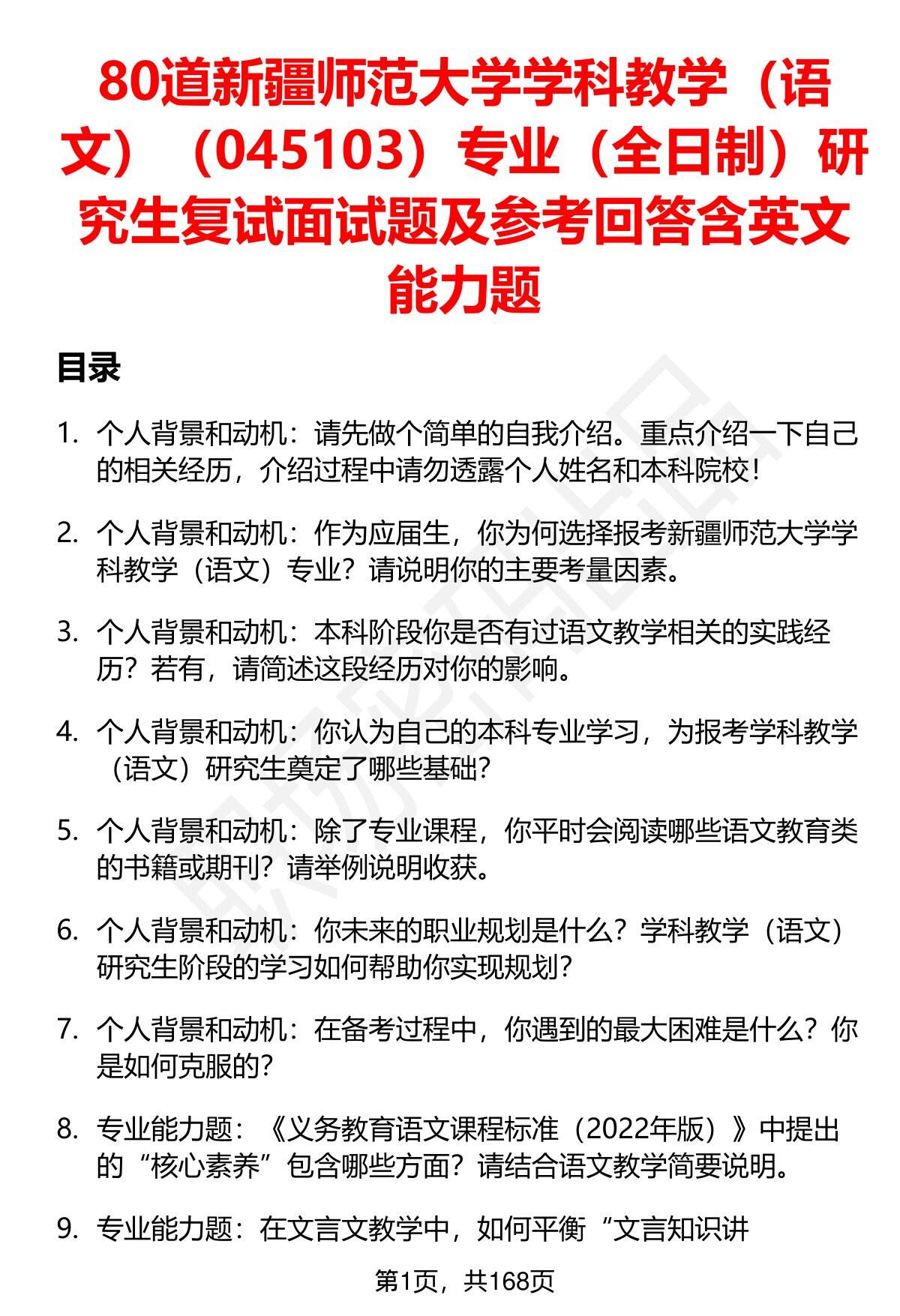 80道新疆师范大学学科教学（语文）（045103）专业（全日制）研究生复试面试题及参考回答含英文能力题

目录

1. 个人背景和动机：请先做个简单的自我介绍。重点介绍一下自己的相关经历，介绍过程中请勿透露个人姓名和本科院校！

2. 个人背景和动机：作为应届生，你为何选择报考新疆师范大学学科教学（语文）专业？请说明你的主要考量因素。

3. 个人背景和动机：本科阶段你是否有过语文教学相关的实践经历？若有，请简述这段经历对你的影响。

4. 个人背景和动机：你认为自己的本科专业学习，为报考学科教学（语文）研究生奠定了哪些基础？

5. 个人背景和动机：除了专业课程，你平时会阅读哪些语文教育类的书籍或期刊？请举例说明收获。

6. 个人背景和动机：你未来的职业规划是什么？学科教学（语文）研究生阶段的学习如何帮助你实现规划？

7. 个人背景和动机：在备考过程中，你遇到的最大困难是什么？你是如何克服的？

8. 专业能力题：《义务教育语文课程标准（2022年版）》中提出的“核心素养”包含哪些方面？请结合语文教学简要说明。

9. 专业能力题：在文言文教学中，如何平衡“文言知识讲

第1页，共168页